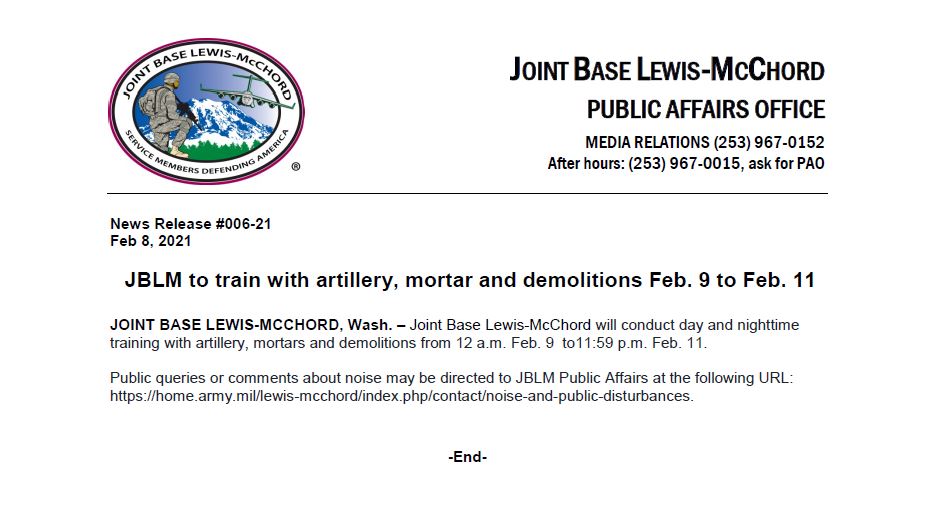 JOINT BASE LEWIS-McCHORD
SERVICE MEMBERS DEFENDING AMERICA
®

JOINT BASE LEWIS-MCCHORD
PUBLIC AFFAIRS OFFICE
MEDIA RELATIONS (253) 967-0152
After hours: (253) 967-0015, ask for PAO

News Release #006-21
Feb 8, 2021

JBLM to train with artillery, mortar and demolitions Feb. 9 to Feb. 11

JOINT BASE LEWIS-MCCHORD, Wash. – Joint Base Lewis-McChord will conduct day and nighttime training with artillery, mortars and demolitions from 12 a.m. Feb. 9 to11:59 p.m. Feb. 11.

Public queries or comments about noise may be directed to JBLM Public Affairs at the following URL: https://home.army.mil/lewis-mcchord/index.php/contact/noise-and-public-disturbances.

-End-